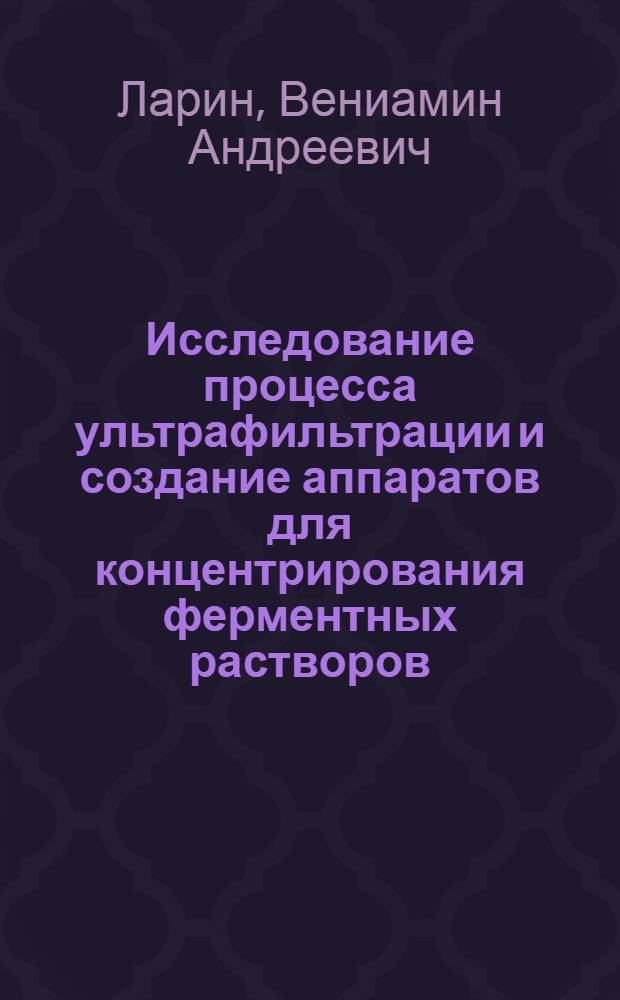 Ларин, Вениамин Андреевич

Исследование процесса ультрафильтрации и создание аппаратов для концентрирования ферментных растворов